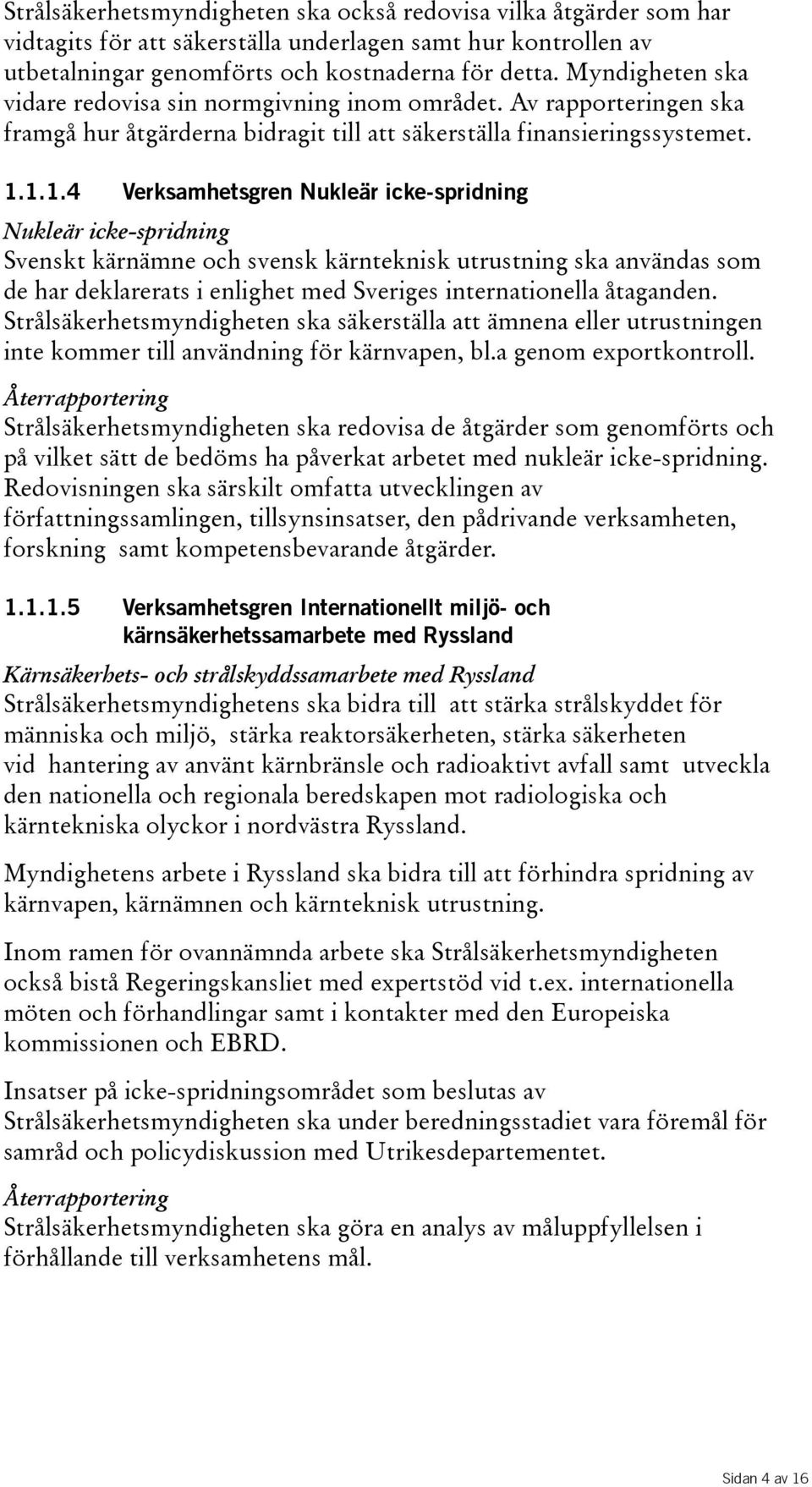 Strålsäkerhetsmyndigheten ska också redovisa vilka åtgärder som har vidtagits för att säkerställa underlagen samt hur kontrollen av utbetalningar genomförts och kostnaderna för detta. Myndigheten ska vidare redovisa sin normgivning inom området. Av rapporteringen ska framgå hur åtgärderna bidragit till att säkerställa finansieringssystemet.

1.1.1.4 Verksamhetsgren Nukleär icke-spridning

Nukleär icke-spridning
Svenskt kärnämne och svensk kärnteknisk utrustning ska användas som de har deklarerats i enlighet med Sveriges internationella åtaganden. Strålsäkerhetsmyndigheten ska säkerställa att ämnena eller utrustningen inte kommer till användning för kärnvapen, bl.a genom exportkontroll.

Återrapportering
Strålsäkerhetsmyndigheten ska redovisa de åtgärder som genomförts och på vilket sätt de bedöms ha påverkat arbetet med nukleär icke-spridning. Redovisningen ska särskilt omfatta utvecklingen av författningssamlingen, tillsynsinsatser, den pådrivande verksamheten, forskning samt kompetensbevarande åtgärder.

1.1.1.5 Verksamhetsgren Internationellt miljö- och kärnsäkerhetssamarbete med Ryssland

Kärnsäkerhets- och strålskyddssamarbete med Ryssland
Strålsäkerhetsmyndighetens ska bidra till att stärka strålskyddet för människa och miljö, stärka reaktorsäkerheten, stärka säkerheten vid hantering av använt kärnbränsle och radioaktivt avfall samt utveckla den nationella och regionala beredskapen mot radiologiska och kärntekniska olyckor i nordvästra Ryssland.

Myndighetens arbete i Ryssland ska bidra till att förhindra spridning av kärnvapen, kärnämnen och kärnteknisk utrustning.

Inom ramen för ovannämnda arbete ska Strålsäkerhetsmyndigheten också bistå Regeringskansliet med expertstöd vid t.ex. internationella möten och förhandlingar samt i kontakter med den Europeiska kommissionen och EBRD.

Insatser på icke-spridningsområdet som beslutas av Strålsäkerhetsmyndigheten ska under beredningsstadiet vara föremål för samråd och policydiskussion med Utrikesdepartementet.

Återrapportering
Strålsäkerhetsmyndigheten ska göra en analys av måluppfyllelsen i förhållande till verksamhetens mål.

Sidan 4 av 16